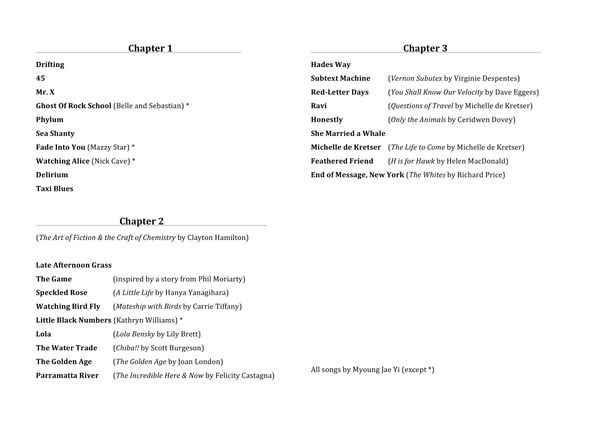 Chapter 1

Drifting
45
Mr. X
Ghost Of Rock School (Belle and Sebastian) *
Phylum
Sea Shanty
Fade Into You (Mazzy Star) *
Watching Alice (Nick Cave) *
Delirium
Taxi Blues

Chapter 2

(The Art of Fiction & the Craft of Chemistry by Clayton Hamilton)

Late Afternoon Grass
The Game (inspired by a story from Phil Moriarty)
Speckled Rose (A Little Life by Hanya Yanagihara)
Watching Bird Fly (Mateship with Birds by Carrie Tiffany)
Little Black Numbers (Kathryn Williams) *
Lola (Lola Bensky by Lily Brett)
The Water Trade (Chiba!! by Scott Burgeson)
The Golden Age (The Golden Age by Joan London)
Parramatta River (The Incredible Here & Now by Felicity Castagna)

Chapter 3

Hades Way
Subtext Machine (Vernon Subutex by Virginie Despentes)
Red-Letter Days (You Shall Know Our Velocity by Dave Eggers)
Ravi (Questions of Travel by Michelle de Kretser)
Honestly (Only the Animals by Ceridwen Dovey)
She Married a Whale
Michelle de Kretser (The Life to Come by Michelle de Kretser)
Feathered Friend (H is for Hawk by Helen MacDonald)
End of Message, New York (The Whites by Richard Price)

All songs by Myoung Jae Yi (except *)